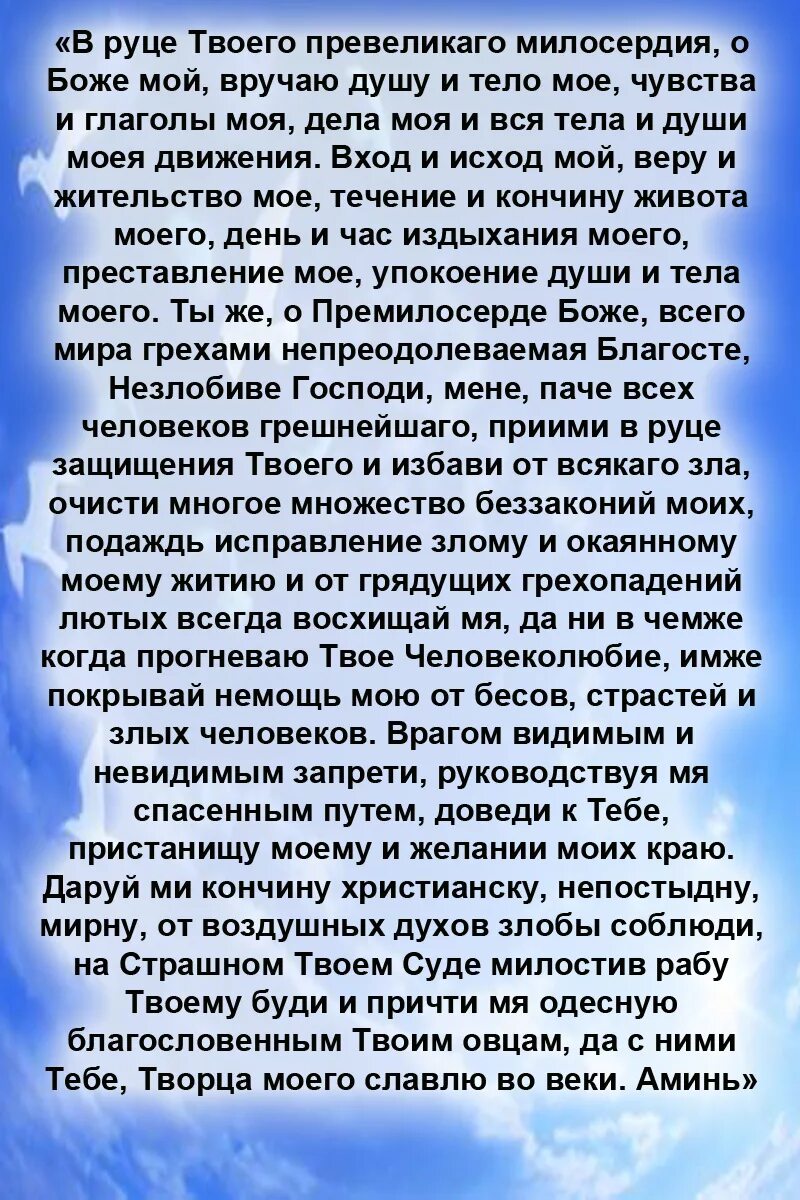 «В руце Твоего превеликаго милосердия, о Боже мой, вручаю душу и тело мое, чувства и глаголы моя, дела моя и вся тела и души моея движения. Вход и исход мой, веру и жительство мое, течение и кончину живота моего, день и час издыхания моего, преставление мое, упокоение души и тела моего. Ты же, о Премилосерде Боже, всего мира грехами непреодолеваемая Благосте, Незлобиве Господи, мене, паче всех человеков грешнейшаго, приими в руце защищения Твоего и избави от всякаго зла, очисти многое множество беззаконий моих, подаждь исправление злому и окаянному моему житию и от грядущих грехопадений лютых всегда восхищай мя, да ни в чемже когда прогневаю Твое Человеколюбие, имже покрывай немощь мою от бесов, страстей и злых человеков. Врагом видимым и невидимым запрети, руководствуя мя спасенным путем, доведи к Тебе, пристанищу моему и желании моих краю. Даруй ми кончину христианску, непостыдну, мирну, от воздушных духов злобы соблюди, на Страшном Твоем Суде милостив рабу Твоему буди и причти мя одесную благословенным Твоим овцам, да с ними Тебе, Творца моего славлю во веки. Аминь»